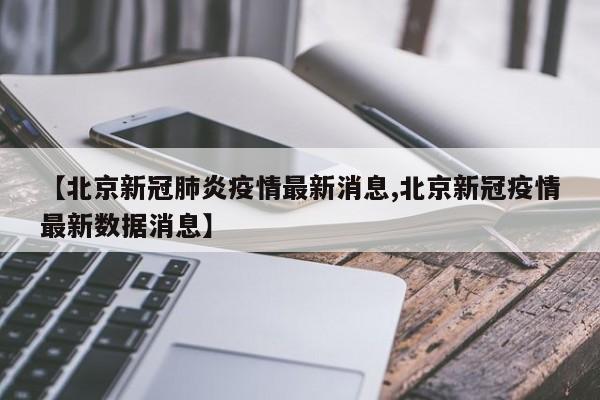 【北京新冠肺炎疫情最新消息,北京新冠疫情最新数据消息】